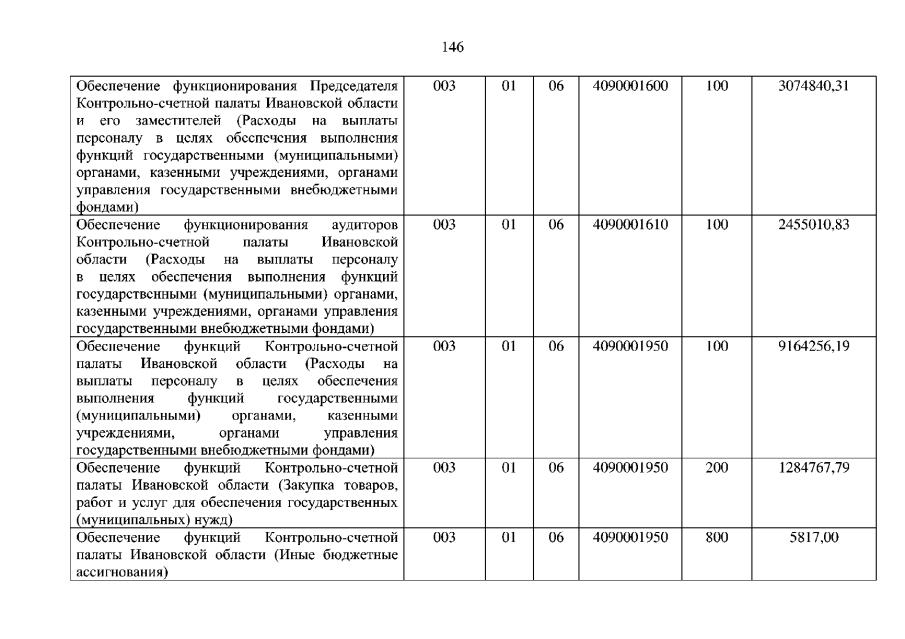 146

| | | | | | | |
|---|---|---|---|---|---|---|
| Обеспечение функционирования Председателя Контрольно-счетной палаты Ивановской области и его заместителей (Расходы на выплаты персоналу в целях обеспечения выполнения функций государственными (муниципальными) органами, казенными учреждениями, органами управления государственными внебюджетными фондами) | 003 | 01 | 06 | 4090001600 | 100 | 3074840,31 |
| Обеспечение функционирования аудиторов Контрольно-счетной палаты Ивановской области (Расходы на выплаты персоналу в целях обеспечения выполнения функций государственными (муниципальными) органами, казенными учреждениями, органами управления государственными внебюджетными фондами) | 003 | 01 | 06 | 4090001610 | 100 | 2455010,83 |
| Обеспечение функций Контрольно-счетной палаты Ивановской области (Расходы на выплаты персоналу в целях обеспечения выполнения функций государственными (муниципальными) органами, казенными учреждениями, органами управления государственными внебюджетными фондами) | 003 | 01 | 06 | 4090001950 | 100 | 9164256,19 |
| Обеспечение функций Контрольно-счетной палаты Ивановской области (Закупка товаров, работ и услуг для обеспечения государственных (муниципальных) нужд) | 003 | 01 | 06 | 4090001950 | 200 | 1284767,79 |
| Обеспечение функций Контрольно-счетной палаты Ивановской области (Иные бюджетные ассигнования) | 003 | 01 | 06 | 4090001950 | 800 | 5817,00 |